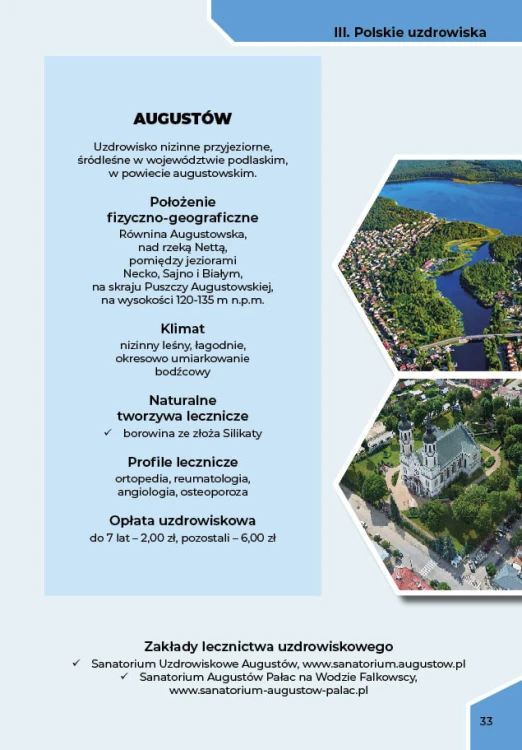 III. Polskie uzdrowiska

AUGUSTÓW

Uzdrowisko nizinne przyjeziorne, śródleśne w województwie podlaskim, w powiecie augustowskim.

Położenie fizyczno-geograficzne
Równina Augustowska, nad rzeką Nettą, pomiędzy jeziorami Necko, Sajno i Białym, na skraju Puszczy Augustowskiej, na wysokości 120-135 m n.p.m.

Klimat
nizinny leśny, łagodnie, okresowo umiarkowanie bodźcowy

Naturalne tworzywa lecznicze
✓ borowina ze złoża Silikaty

Profile lecznicze
ortopedia, reumatologia, angiologia, osteoporoza

Opłata uzdrowiskowa
do 7 lat – 2,00 zł, pozostali – 6,00 zł

Zakłady lecznictwa uzdrowiskowego
✓ Sanatorium Uzdrowiskowe Augustów, www.sanatorium.augustow.pl
✓ Sanatorium Augustów Pałac na Wodzie Falkowscy, www.sanatorium-augustow-palac.pl

33